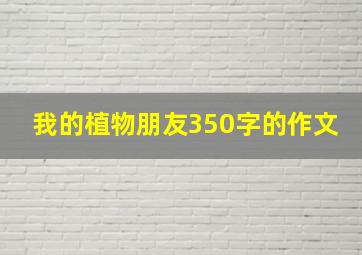 我的植物朋友350字的作文